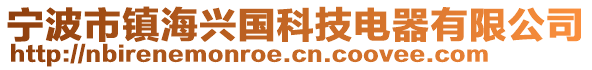 宁波市镇海兴国科技电器有限公司
http://nbirenemonroe.cn.coovee.com